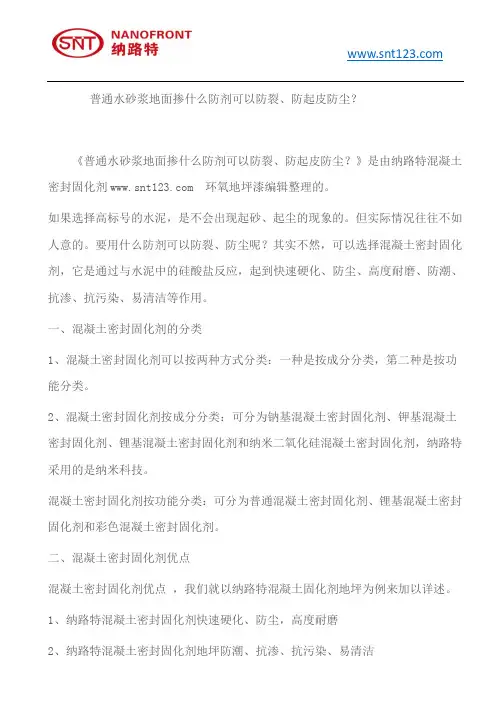 SNT NANOFRONT 纳路特

www.snt123.com

普通水砂浆地面掺什么防剂可以防裂、防起皮防尘？

《普通水砂浆地面掺什么防剂可以防裂、防起皮防尘？》是由纳路特混凝土密封固化剂 www.snt123.com 环氧地坪漆编辑整理的。

如果选择高标号的水泥，是不会出现起砂、起尘的现象的。但实际情况往往不如人意的。要用什么防剂可以防裂、防尘呢？其实不然，可以选择混凝土密封固化剂，它是通过与水泥中的硅酸盐反应，起到快速硬化、防尘、高度耐磨、防潮、抗渗、抗污染、易清洁等作用。

一、混凝土密封固化剂的分类

1、混凝土密封固化剂可以按两种方式分类：一种是按成分分类，第二种是按功能分类。

2、混凝土密封固化剂按成分分类：可分为钠基混凝土密封固化剂、钾基混凝土密封固化剂、锂基混凝土密封固化剂和纳米二氧化硅混凝土密封固化剂，纳路特采用的是纳米科技。

混凝土密封固化剂按功能分类：可分为普通混凝土密封固化剂、锂基混凝土密封固化剂和彩色混凝土密封固化剂。

二、混凝土密封固化剂优点

混凝土密封固化剂优点 ，我们就以纳路特混凝土固化剂地坪为例来加以详述。

1、纳路特混凝土密封固化剂快速硬化、防尘，高度耐磨

2、纳路特混凝土密封固化剂地坪防潮、抗渗、抗污染、易清洁